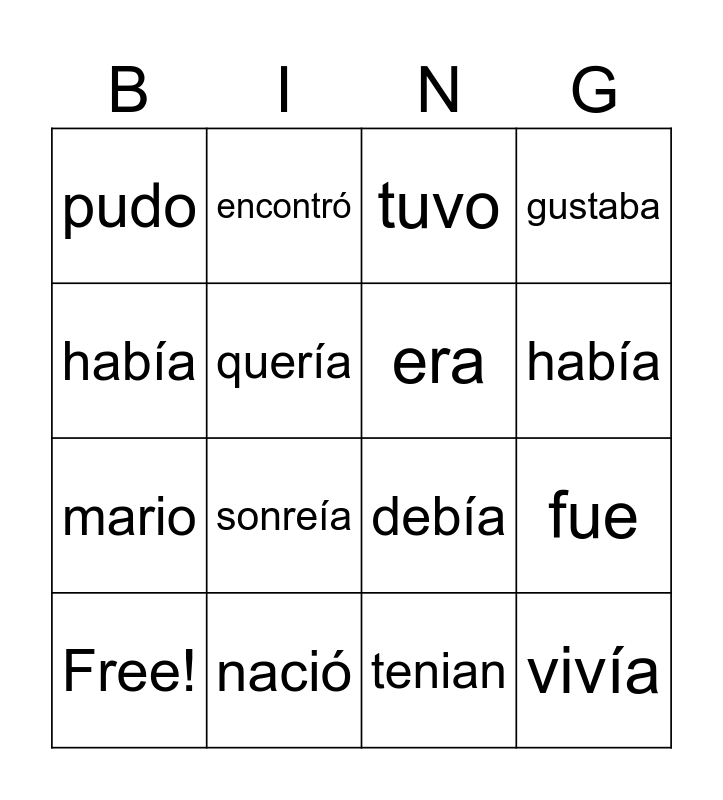 | B | I | N | G |
|---|---|---|---|
| pudo | encontró | tuvo | gustaba |
| había | quería | era | había |
| mario | sonreía | debía | fue |
| Free! | nació | tenian | vivía |